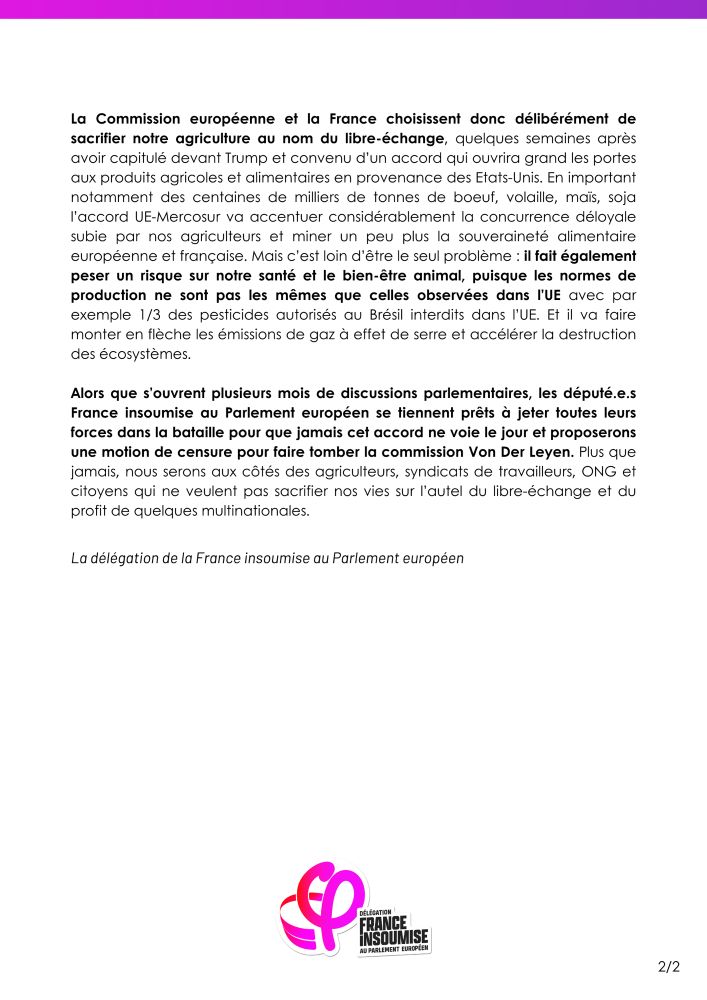 La Commission européenne et la France choisissent donc délibérément de sacrifier notre agriculture au nom du libre-échange, quelques semaines après avoir capitulé devant Trump et convenu d'un accord qui ouvrira grand les portes aux produits agricoles et alimentaires en provenance des Etats-Unis. En important notamment des centaines de milliers de tonnes de boeuf, volaille, maïs, soja l'accord UE-Mercosur va accentuer considérablement la concurrence déloyale subie par nos agriculteurs et miner un peu plus la souveraineté alimentaire européenne et française. Mais c'est loin d'être le seul problème : il fait également peser un risque sur notre santé et le bien-être animal, puisque les normes de production ne sont pas les mêmes que celles observées dans l'UE avec par exemple 1/3 des pesticides autorisés au Brésil interdits dans l'UE. Et il va faire monter en flèche les émissions de gaz à effet de serre et accélérer la destruction des écosystèmes.

Alors que s'ouvrent plusieurs mois de discussions parlementaires, les député.e.s France insoumise au Parlement européen se tiennent prêts à jeter toutes leurs forces dans la bataille pour que jamais cet accord ne voie le jour et proposerons une motion de censure pour faire tomber la commission Von Der Leyen. Plus que jamais, nous serons aux côtés des agriculteurs, syndicats de travailleurs, ONG et citoyens qui ne veulent pas sacrifier nos vies sur l'autel du libre-échange et du profit de quelques multinationales.

La délégation de la France insoumise au Parlement européen

DÉLÉGATION FRANCE INSOUMISE AU PARLEMENT EUROPÉEN

2/2